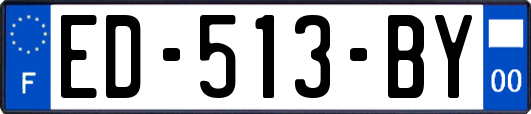 F

ED-513-BY

00